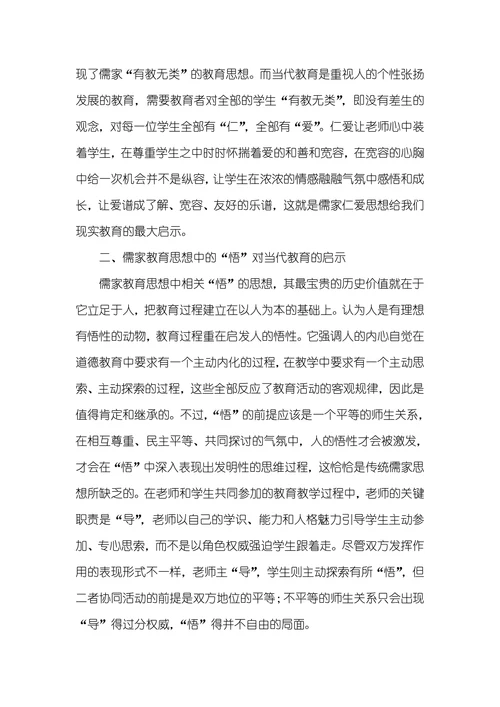 现了儒家“有教无类”的教育思想。而当代教育是重视人的个性张扬发展的教育，需要教育者对全部的学生“有教无类”，即没有差生的观念，对每一位学生全部有“仁”，全部有“爱”。仁爱让老师心中装着学生，在尊重学生之中时时怀揣着爱的和善和宽容，在宽容的心胸中给一次机会并不是纵容，让学生在浓浓的情感融融气氛中感悟和成长，让爱谱成了解、宽容、友好的乐谱，这就是儒家仁爱思想给我们现实教育的最大启示。

二、儒家教育思想中的“悟”对当代教育的启示

儒家教育思想中相关“悟”的思想，其最宝贵的历史价值就在于它立足于人，把教育过程建立在以人为本的基础上。认为人是有理想有悟性的动物，教育过程重在启发人的悟性。它强调人的内心自觉在道德教育中要求有一个主动内化的过程，在教学中要求有一个主动思索、主动探索的过程，这些全部反应了教育活动的客观规律，因此是值得肯定和继承的。不过，“悟”的前提应该是一个平等的师生关系，在相互尊重、民主平等、共同探讨的气氛中，人的悟性才会被激发，才会在“悟”中深入表现出发明性的思维过程，这恰恰是传统儒家思想所缺乏的。在老师和学生共同参加的教育教学过程中，老师的关键职责是“导”，老师以自己的学识、能力和人格魅力引导学生主动参加、专心思索，而不是以角色权威强迫学生跟着走。尽管双方发挥作用的表现形式不一样，老师主“导”，学生则主动探索有所“悟”，但二者协同活动的前提是双方地位的平等；不平等的师生关系只会出现“导”得过分权威，“悟”得并不自由的局面。